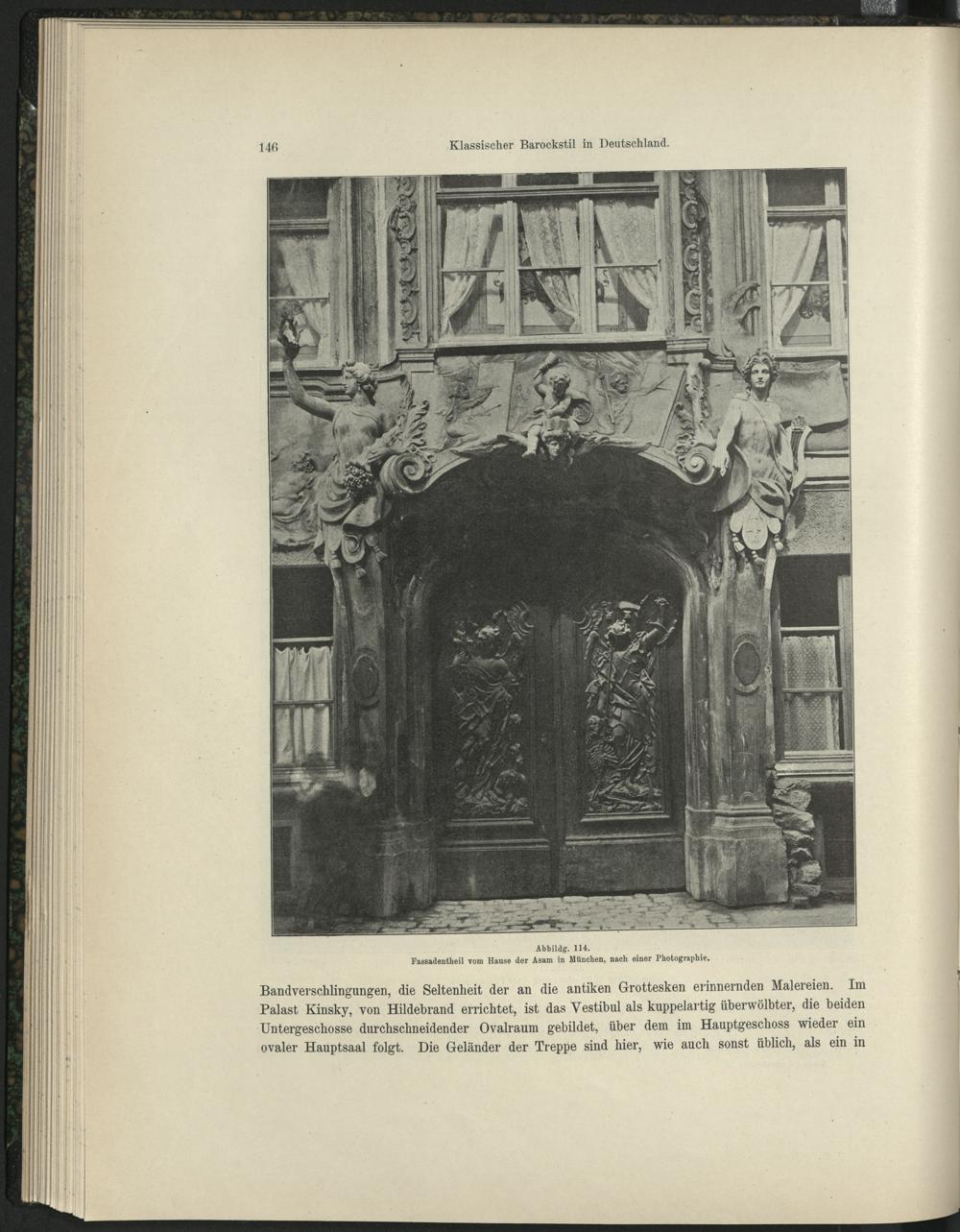 146 Klassischer Barockstil in Deutschland.

Abbildg. 114.
Fassadentheil vom Hause der Asam in München, nach einer Photographie.

Bandverschlingungen, die Seltenheit der an die antiken Grottesken erinnernden Malereien. Im Palast Kinsky, von Hildebrand errichtet, ist das Vestibul als kuppelartig überwölbter, die beiden Untergeschosse durchschneidender Ovalraum gebildet, über dem im Hauptgeschoss wieder ein ovaler Hauptsaal folgt. Die Geländer der Treppe sind hier, wie auch sonst üblich, als ein in